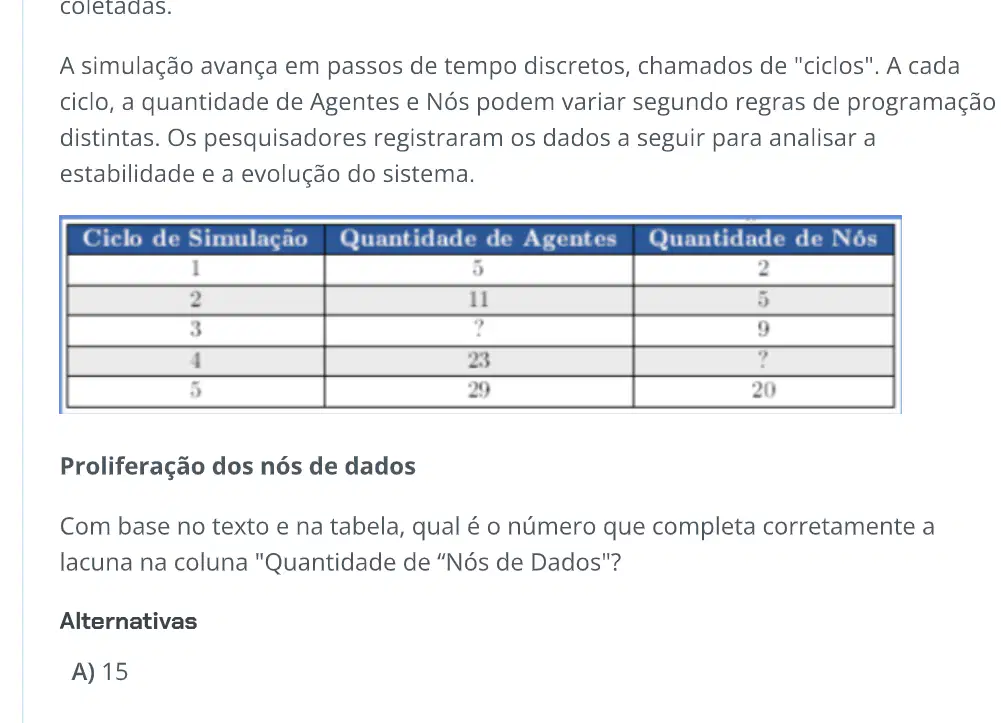 coletadas.

A simulação avança em passos de tempo discretos, chamados de "ciclos". A cada ciclo, a quantidade de Agentes e Nós podem variar segundo regras de programação distintas. Os pesquisadores registraram os dados a seguir para analisar a estabilidade e a evolução do sistema.

| Ciclo de Simulação | Quantidade de Agentes | Quantidade de Nós |
|---|---|---|
| 1 | 5 | 2 |
| 2 | 11 | 5 |
| 3 | ? | 9 |
| 4 | 23 | ? |
| 5 | 29 | 20 |

Proliferação dos nós de dados

Com base no texto e na tabela, qual é o número que completa corretamente a lacuna na coluna "Quantidade de “Nós de Dados"?

Alternativas

A) 15